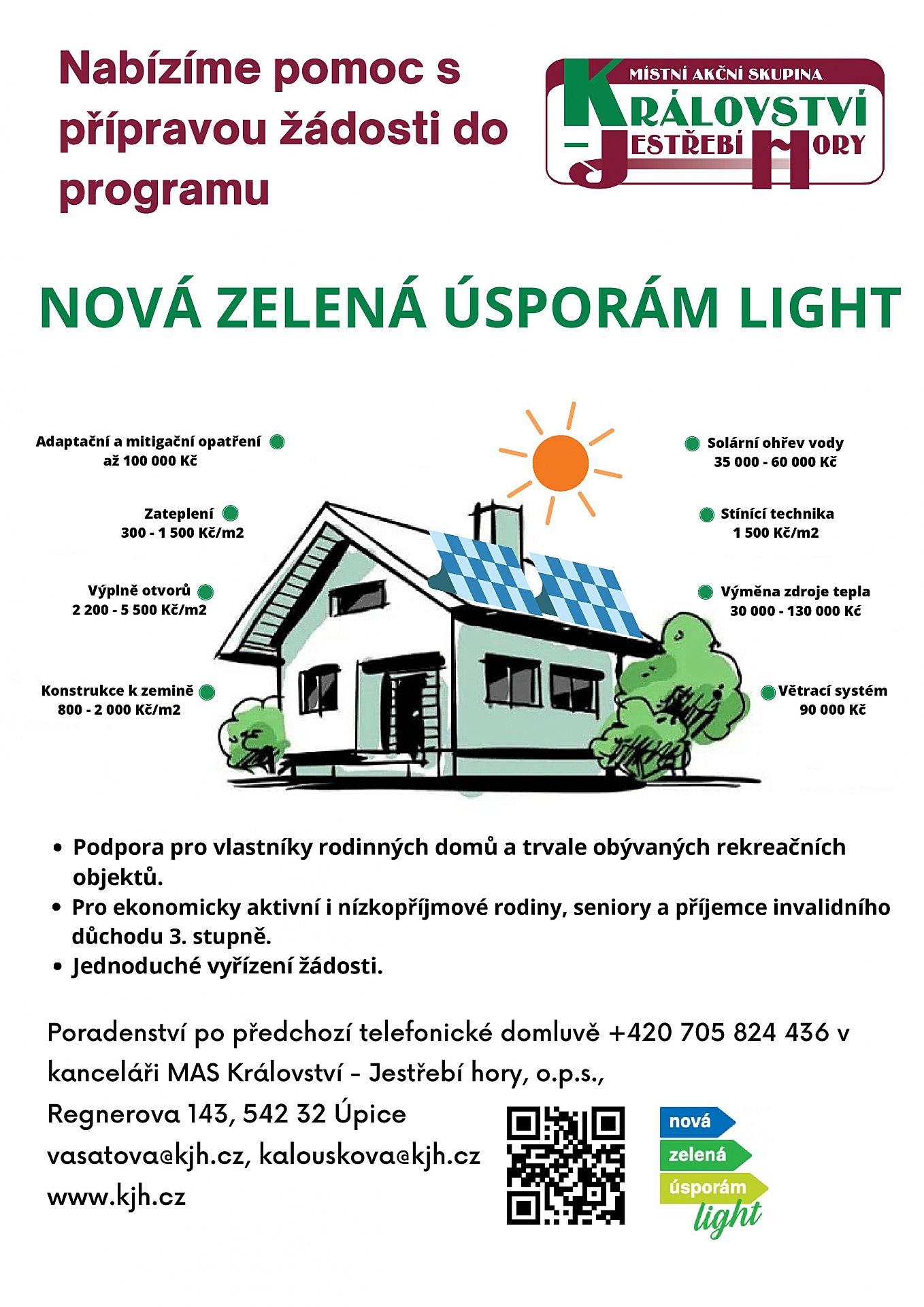 Nabízíme pomoc s přípravou žádosti do programu

MÍSTNÍ AKČNÍ SKUPINA
KRÁLOVSTVÍ
– JESTŘEBÍ HORY

NOVÁ ZELENÁ ÚSPORÁM LIGHT

Adaptační a mitigační opatření
až 100 000 Kč

Zateplení
300 - 1 500 Kč/m2

Výplně otvorů
2 200 - 5 500 Kč/m2

Konstrukce k zemině
800 - 2 000 Kč/m2

Solární ohřev vody
35 000 - 60 000 Kč

Stínící technika
1 500 Kč/m2

Výměna zdroje tepla
30 000 - 130 000 Kč

Větrací systém
90 000 Kč

• Podpora pro vlastníky rodinných domů a trvale obývaných rekreačních objektů.
• Pro ekonomicky aktivní i nízkopříjmové rodiny, seniory a příjemce invalidního důchodu 3. stupně.
• Jednoduché vyřízení žádosti.

Poradenství po předchozí telefonické domluvě +420 705 824 436 v kanceláři MAS Království - Jestřebí hory, o.p.s.,
Regnerova 143, 542 32 Úpice
vasatova@kjh.cz, kalouskova@kjh.cz
www.kjh.cz

nová
zelená
úsporám
light